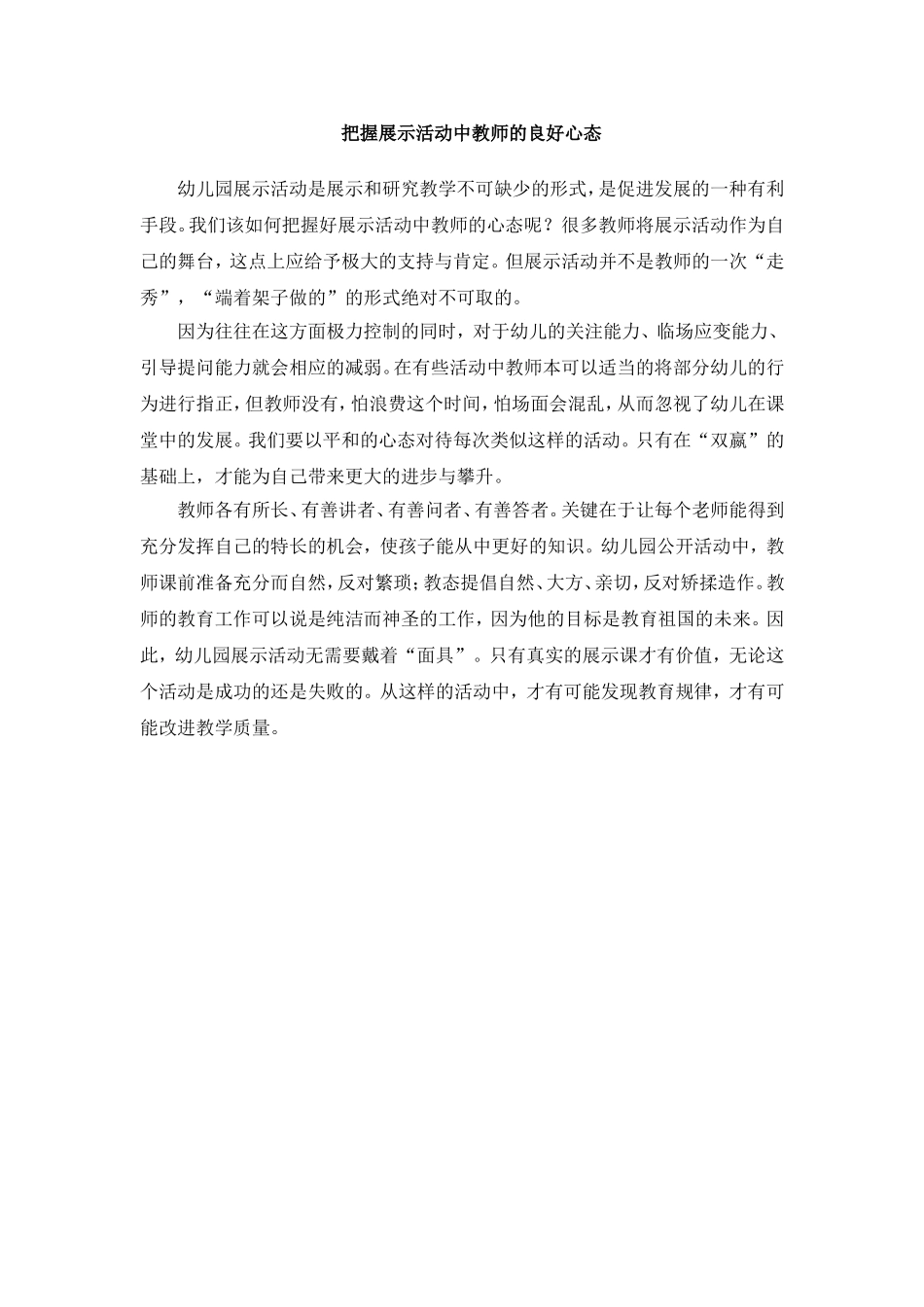 把握展示活动中教师的良好心态

幼儿园展示活动是展示和研究教学不可缺少的形式，是促进发展的一种有利手段。我们该如何把握好展示活动中教师的心态呢？很多教师将展示活动作为自己的舞台，这点上应给予极大的支持与肯定。但展示活动并不是教师的一次“走秀”，“端着架子做的”的形式绝对不可取的。

因为往往在这方面极力控制的同时，对于幼儿的关注能力、临场应变能力、引导提问能力就会相应的减弱。在有些活动中教师本可以适当的将部分幼儿的行为进行指正，但教师没有，怕浪费这个时间，怕场面会混乱，从而忽视了幼儿在课堂中的发展。我们要以平和的心态对待每次类似这样的活动。只有在“双赢”的基础上，才能为自己带来更大的进步与攀升。

教师各有所长、有善讲者、有善问者、有善答者。关键在于让每个老师能得到充分发挥自己的特长的机会，使孩子能从中更好的知识。幼儿园公开活动中，教师课前准备充分而自然，反对繁琐；教态提倡自然、大方、亲切，反对矫揉造作。教师的教育工作可以说是纯洁而神圣的工作，因为他的目标是教育祖国的未来。因此，幼儿园展示活动无需要戴着“面具”。只有真实的展示课才有价值，无论这个活动是成功的还是失败的。从这样的活动中，才有可能发现教育规律，才有可能改进教学质量。